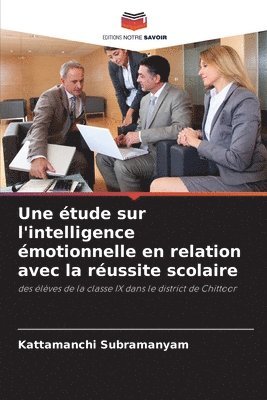 EDITIONS NOTRE SAVOIR

Une étude sur l'intelligence émotionnelle en relation avec la réussite scolaire

des élèves de la classe IX dans le district de Chittoor

Kattamanchi Subramanyam